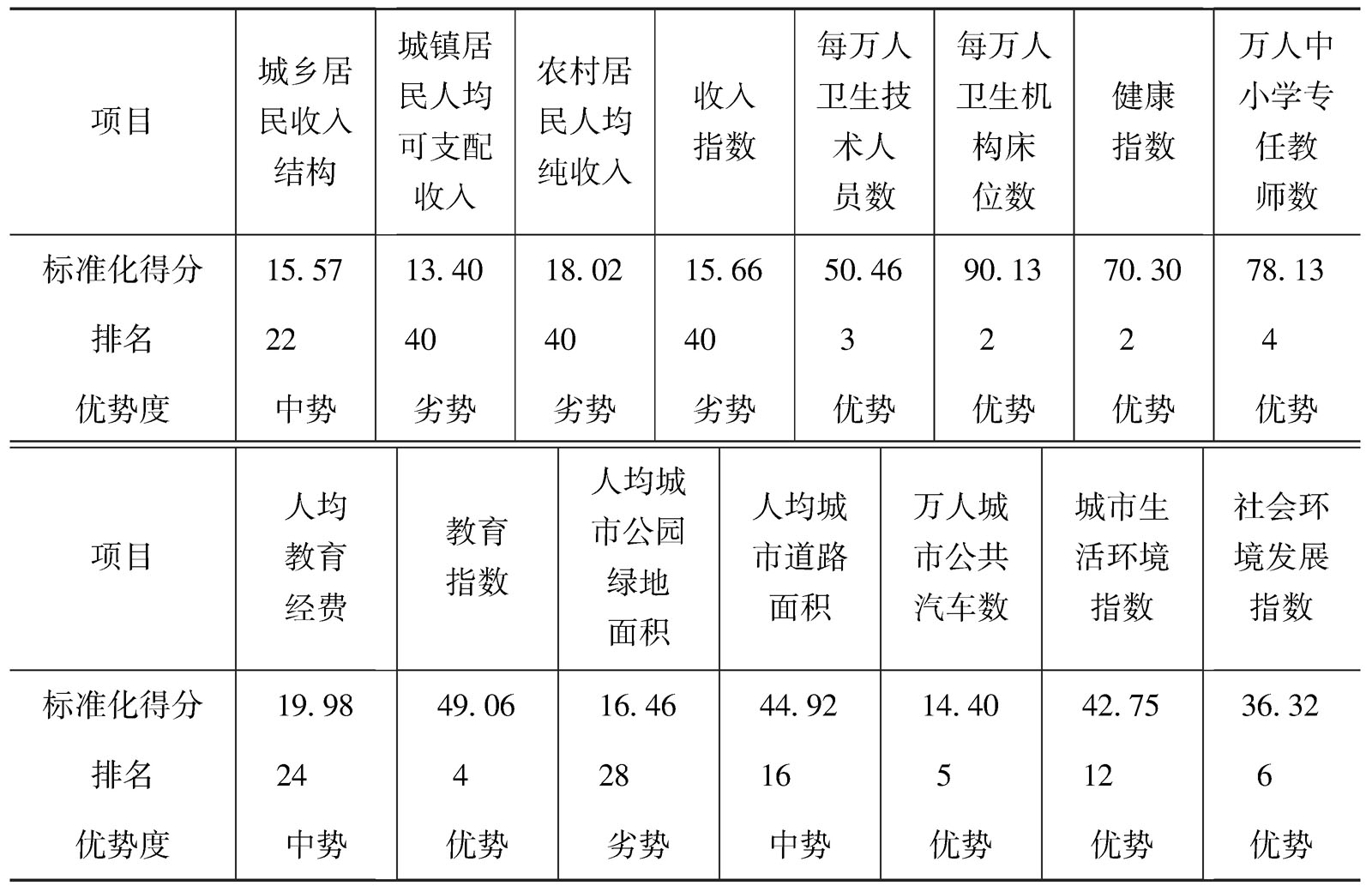 | 项目 | 城乡居民收入结构 | 城镇居民人均可支配收入 | 农村居民人均纯收入 | 收入指数 | 每万人卫生技术人员数 | 每万人卫生机构床位数 | 健康指数 | 万人中小学专任教师数 |
|---|---|---|---|---|---|---|---|---|
| 标准化得分 | 15.57 | 13.40 | 18.02 | 15.66 | 50.46 | 90.13 | 70.30 | 78.13 |
| 排名 | 22 | 40 | 40 | 40 | 3 | 2 | 2 | 4 |
| 优势度 | 中势 | 劣势 | 劣势 | 劣势 | 优势 | 优势 | 优势 | 优势 |

| 项目 | 人均教育经费 | 教育指数 | 人均城市公园绿地面积 | 人均城市道路面积 | 万人城市公共汽车数 | 城市生活环境指数 | 社会环境发展指数 |
|---|---|---|---|---|---|---|---|
| 标准化得分 | 19.98 | 49.06 | 16.46 | 44.92 | 14.40 | 42.75 | 36.32 |
| 排名 | 24 | 4 | 28 | 16 | 5 | 12 | 6 |
| 优势度 | 中势 | 优势 | 劣势 | 中势 | 优势 | 优势 | 优势 |